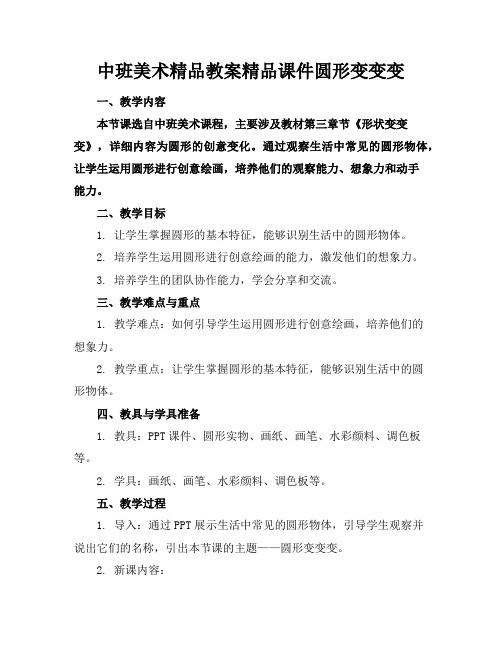 中班美术精品教案精品课件圆形变变变

一、教学内容

本节课选自中班美术课程，主要涉及教材第三章节《形状变变变》，详细内容为圆形的创意变化。通过观察生活中常见的圆形物体，让学生运用圆形进行创意绘画，培养他们的观察能力、想象力和动手能力。

二、教学目标

1. 让学生掌握圆形的基本特征，能够识别生活中的圆形物体。

2. 培养学生运用圆形进行创意绘画的能力，激发他们的想象力。

3. 培养学生的团队协作能力，学会分享和交流。

三、教学难点与重点

1. 教学难点：如何引导学生运用圆形进行创意绘画，培养他们的想象力。

2. 教学重点：让学生掌握圆形的基本特征，能够识别生活中的圆形物体。

四、教具与学具准备

1. 教具：PPT 课件、圆形实物、画纸、画笔、水彩颜料、调色板等。

2. 学具：画纸、画笔、水彩颜料、调色板等。

五、教学过程

1. 导入：通过 PPT 展示生活中常见的圆形物体，引导学生观察并说出它们的名称，引出本节课的主题——圆形变变变。

2. 新课内容：